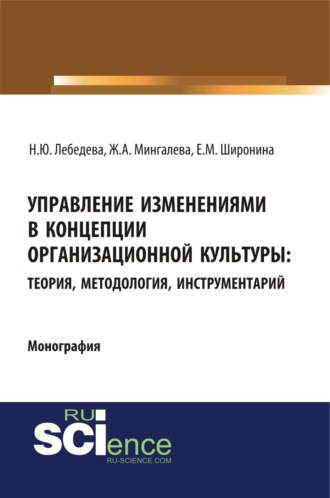 Н.Ю. Лебедева, Ж.А. Мингалева, Е.М. Широнина

УПРАВЛЕНИЕ ИЗМЕНЕНИЯМИ В КОНЦЕПЦИИ ОРГАНИЗАЦИОННОЙ КУЛЬТУРЫ: ТЕОРИЯ, МЕТОДОЛОГИЯ, ИНСТРУМЕНТАРИЙ

Монография

RU SCIence
RU-SCIENCE.COM